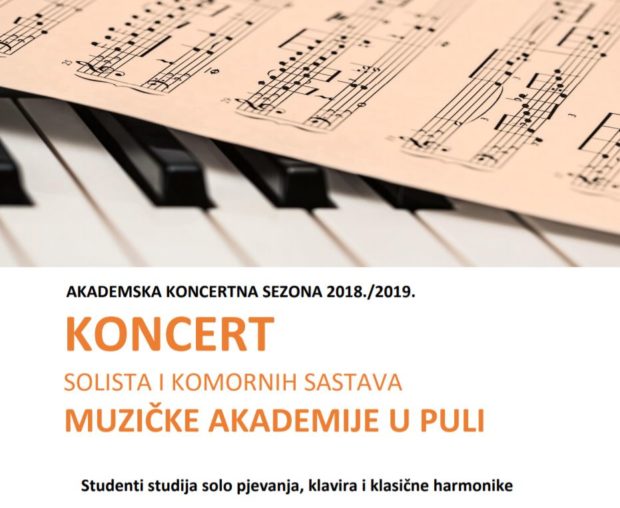 AKADEMSKA KONCERTNA SEZONA 2018./2019.

KONCERT

SOLISTA I KOMORNIH SASTAVA

MUZIČKE AKADEMIJE U PULI

Studenti studija solo pjevanja, klavira i klasične harmonike